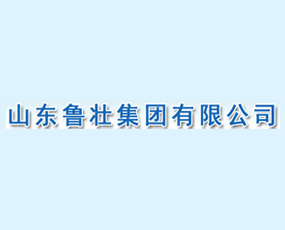 山东鲁壮集团有限公司